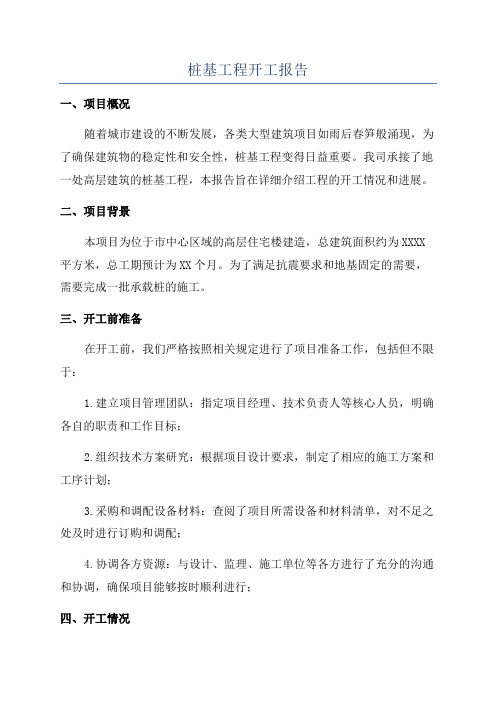 桩基工程开工报告

一、项目概况

随着城市建设的不断发展，各类大型建筑项目如雨后春笋般涌现，为了确保建筑物的稳定性和安全性，桩基工程变得日益重要。我司承接了地一处高层建筑的桩基工程，本报告旨在详细介绍工程的开工情况和进展。

二、项目背景

本项目为位于市中心区域的高层住宅楼建造，总建筑面积约为XXXX平方米，总工期预计为XX个月。为了满足抗震要求和地基固定的需要，需要完成一批承载桩的施工。

三、开工前准备

在开工前，我们严格按照相关规定进行了项目准备工作，包括但不限于：

1.建立项目管理团队：指定项目经理、技术负责人等核心人员，明确各自的职责和工作目标；

2.组织技术方案研究：根据项目设计要求，制定了相应的施工方案和工序计划；

3.采购和调配设备材料：查阅了项目所需设备和材料清单，对不足之处及时进行订购和调配；

4.协调各方资源：与设计、监理、施工单位等各方进行了充分的沟通和协调，确保项目能够按时顺利进行；

四、开工情况